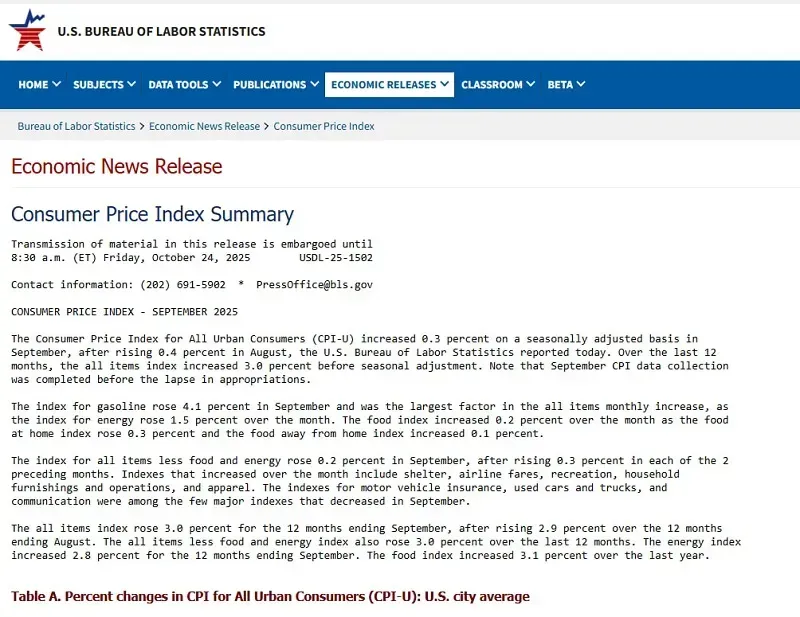 U.S. BUREAU OF LABOR STATISTICS

HOME SUBJECTS DATA TOOLS PUBLICATIONS ECONOMIC RELEASES CLASSROOM BETA

Bureau of Labor Statistics > Economic News Release > Consumer Price Index

Economic News Release

Consumer Price Index Summary

Transmission of material in this release is embargoed until 8:30 a.m. (ET) Friday, October 24, 2025 USDL-25-1502

Contact information: (202) 691-5902 * PressOffice@bls.gov

CONSUMER PRICE INDEX - SEPTEMBER 2025

The Consumer Price Index for All Urban Consumers (CPI-U) increased 0.3 percent on a seasonally adjusted basis in September, after rising 0.4 percent in August, the U.S. Bureau of Labor Statistics reported today. Over the last 12 months, the all items index increased 3.0 percent before seasonal adjustment. Note that September CPI data collection was completed before the lapse in appropriations.

The index for gasoline rose 4.1 percent in September and was the largest factor in the all items monthly increase, as the index for energy rose 1.5 percent over the month. The food index increased 0.2 percent over the month as the food at home index rose 0.3 percent and the food away from home index increased 0.1 percent.

The index for all items less food and energy rose 0.2 percent in September, after rising 0.3 percent in each of the 2 preceding months. Indexes that increased over the month include shelter, airline fares, recreation, household furnishings and operations, and apparel. The indexes for motor vehicle insurance, used cars and trucks, and communication were among the few major indexes that decreased in September.

The all items index rose 3.0 percent for the 12 months ending September, after rising 2.9 percent over the 12 months ending August. The all items less food and energy index also rose 3.0 percent over the last 12 months. The energy index increased 2.8 percent for the 12 months ending September. The food index increased 3.1 percent over the last year.

Table A. Percent changes in CPI for All Urban Consumers (CPI-U): U.S. city average